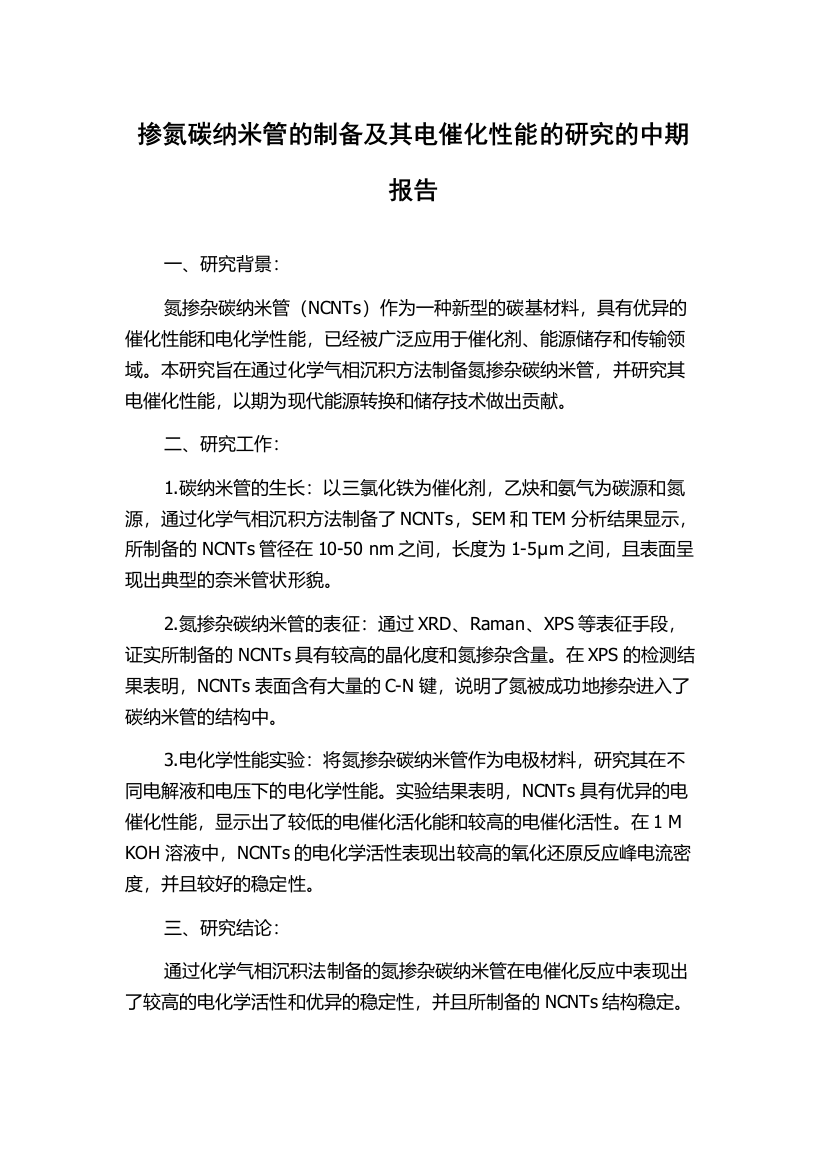 掺氮碳纳米管的制备及其电催化性能的研究的中期报告

一、研究背景：

氮掺杂碳纳米管（NCNTs）作为一种新型的碳基材料，具有优异的催化性能和电化学性能，已经被广泛应用于催化剂、能源储存和传输领域。本研究旨在通过化学气相沉积方法制备氮掺杂碳纳米管，并研究其电催化性能，以期为现代能源转换和储存技术做出贡献。

二、研究工作：

1.碳纳米管的生长：以三氯化铁为催化剂，乙炔和氨气为碳源和氮源，通过化学气相沉积方法制备了 NCNTs，SEM 和 TEM 分析结果显示，所制备的 NCNTs 管径在 10-50 nm 之间，长度为 1-5μm 之间，且表面呈现出典型的奈米管状形貌。

2.氮掺杂碳纳米管的表征：通过 XRD、Raman、XPS 等表征手段，证实所制备的 NCNTs 具有较高的晶化度和氮掺杂含量。在 XPS 的检测结果表明，NCNTs 表面含有大量的 C-N 键，说明了氮被成功地掺杂进入了碳纳米管的结构中。

3.电化学性能实验：将氮掺杂碳纳米管作为电极材料，研究其在不同电解液和电压下的电化学性能。实验结果表明，NCNTs 具有优异的电催化性能，显示出了较低的电催化活化能和较高的电催化活性。在 1 M KOH 溶液中，NCNTs 的电化学活性表现出较高的氧化还原反应峰电流密度，并且较好的稳定性。

三、研究结论：

通过化学气相沉积法制备的氮掺杂碳纳米管在电催化反应中表现出了较高的电化学活性和优异的稳定性，并且所制备的 NCNTs 结构稳定。